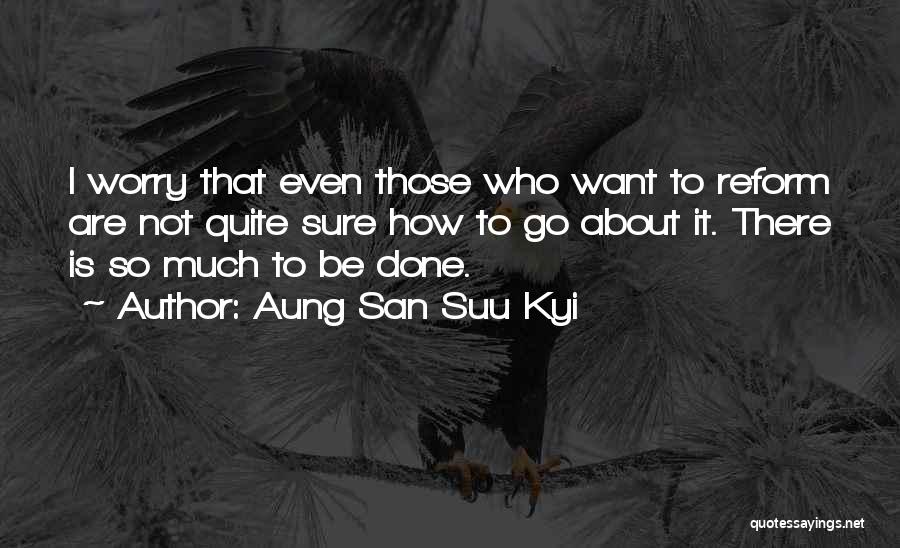 I worry that even those who want to reform are not quite sure how to go about it. There is so much to be done.

~ Author: Aung San Suu Kyi

quotessayings.net